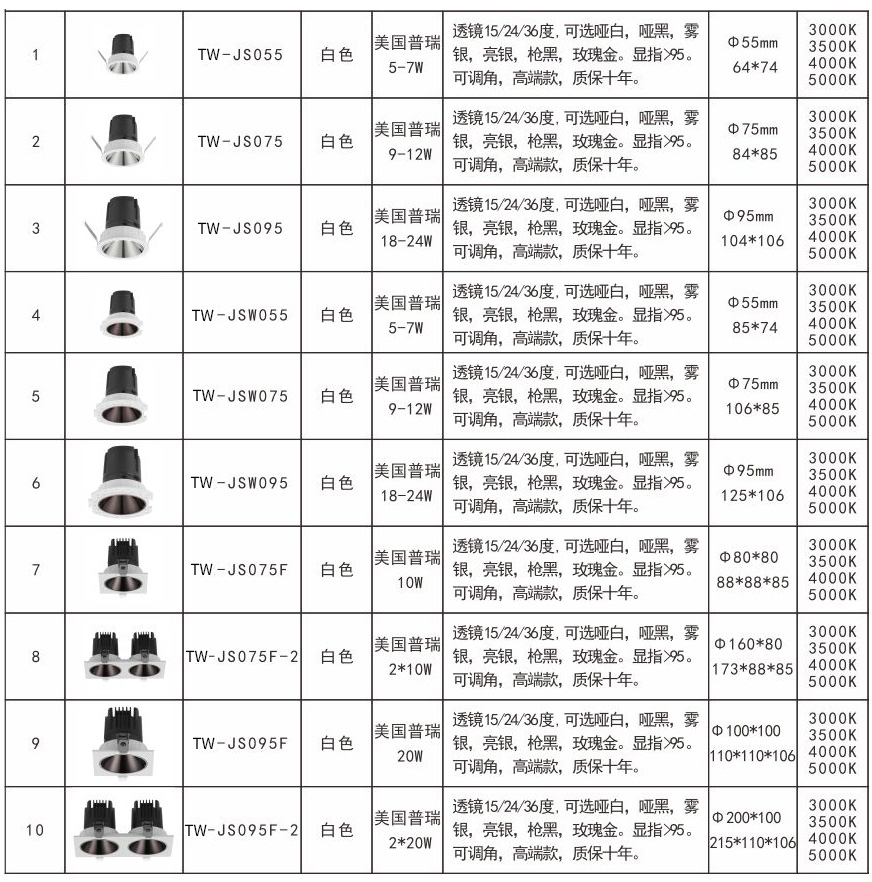 | 1 |  | TW-JS055 | 白色 | 美国普瑞 5-7W | 透镜15/24/36度,可选哑白,哑黑,雾银,亮银,枪黑,玫瑰金。显指>95。可调角,高端款,质保十年。 | Φ55mm 64*74 | 3000K 3500K 4000K 5000K |
|---|---|---|---|---|---|---|---|
| 2 |  | TW-JS075 | 白色 | 美国普瑞 9-12W | 透镜15/24/36度,可选哑白,哑黑,雾银,亮银,枪黑,玫瑰金。显指>95。可调角,高端款,质保十年。 | Φ75mm 84*85 | 3000K 3500K 4000K 5000K |
| 3 |  | TW-JS095 | 白色 | 美国普瑞 18-24W | 透镜15/24/36度,可选哑白,哑黑,雾银,亮银,枪黑,玫瑰金。显指>95。可调角,高端款,质保十年。 | Φ95mm 104*106 | 3000K 3500K 4000K 5000K |
| 4 |  | TW-JSW055 | 白色 | 美国普瑞 5-7W | 透镜15/24/36度,可选哑白,哑黑,雾银,亮银,枪黑,玫瑰金。显指>95。可调角,高端款,质保十年。 | Φ55mm 85*74 | 3000K 3500K 4000K 5000K |
| 5 |  | TW-JSW075 | 白色 | 美国普瑞 9-12W | 透镜15/24/36度,可选哑白,哑黑,雾银,亮银,枪黑,玫瑰金。显指>95。可调角,高端款,质保十年。 | Φ75mm 106*85 | 3000K 3500K 4000K 5000K |
| 6 |  | TW-JSW095 | 白色 | 美国普瑞 18-24W | 透镜15/24/36度,可选哑白,哑黑,雾银,亮银,枪黑,玫瑰金。显指>95。可调角,高端款,质保十年。 | Φ95mm 125*106 | 3000K 3500K 4000K 5000K |
| 7 |  | TW-JS075F | 白色 | 美国普瑞 10W | 透镜15/24/36度,可选哑白,哑黑,雾银,亮银,枪黑,玫瑰金。显指>95。可调角,高端款,质保十年。 | Φ80*80 88*88*85 | 3000K 3500K 4000K 5000K |
| 8 |  | TW-JS075F-2 | 白色 | 美国普瑞 2*10W | 透镜15/24/36度,可选哑白,哑黑,雾银,亮银,枪黑,玫瑰金。显指>95。可调角,高端款,质保十年。 | Φ160*80 173*88*85 | 3000K 3500K 4000K 5000K |
| 9 |  | TW-JS095F | 白色 | 美国普瑞 20W | 透镜15/24/36度,可选哑白,哑黑,雾银,亮银,枪黑,玫瑰金。显指>95。可调角,高端款,质保十年。 | Φ100*100 110*110*106 | 3000K 3500K 4000K 5000K |
| 10 |  | TW-JS095F-2 | 白色 | 美国普瑞 2*20W | 透镜15/24/36度,可选哑白,哑黑,雾银,亮银,枪黑,玫瑰金。显指>95。可调角,高端款,质保十年。 | Φ200*100 215*110*106 | 3000K 3500K 4000K 5000K |